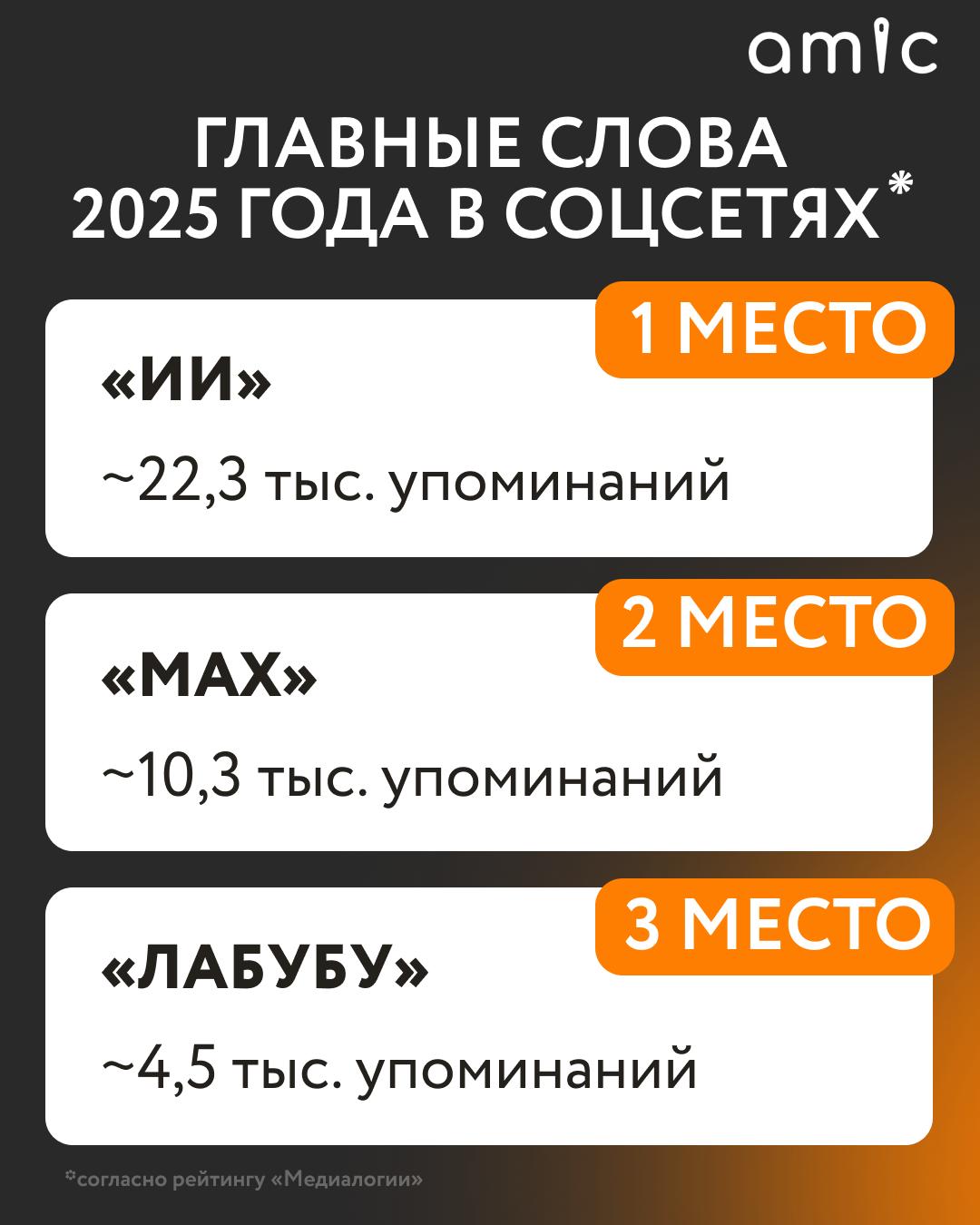 amic

ГЛАВНЫЕ СЛОВА 2025 ГОДА В СОЦСЕТЯХ*

1 МЕСТО

«ИИ»

~22,3 тыс. упоминаний

2 МЕСТО

«MAX»

~10,3 тыс. упоминаний

3 МЕСТО

«ЛАБУБУ»

~4,5 тыс. упоминаний

*согласно рейтингу «Медиалогии»